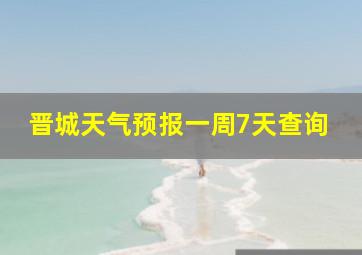 晋城天气预报一周7天查询